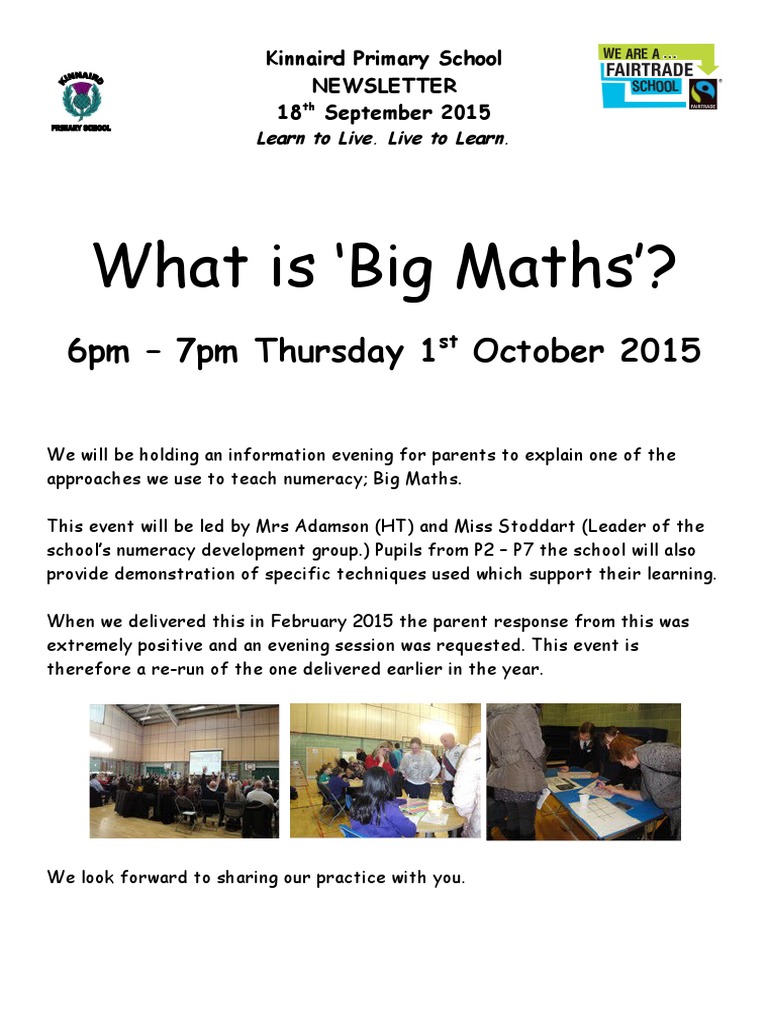 KINNAIRD
PRIMARY SCHOOL

Kinnaird Primary School
NEWSLETTER
18$^{th}$ September 2015
Learn to Live. Live to Learn.

WE ARE A ...
FAIRTRADE
SCHOOL
FAIRTRADE

What is 'Big Maths'?

6pm – 7pm Thursday 1$^{st}$ October 2015

We will be holding an information evening for parents to explain one of the approaches we use to teach numeracy; Big Maths.

This event will be led by Mrs Adamson (HT) and Miss Stoddart (Leader of the school's numeracy development group.) Pupils from P2 – P7 the school will also provide demonstration of specific techniques used which support their learning.

When we delivered this in February 2015 the parent response from this was extremely positive and an evening session was requested. This event is therefore a re-run of the one delivered earlier in the year.

We look forward to sharing our practice with you.